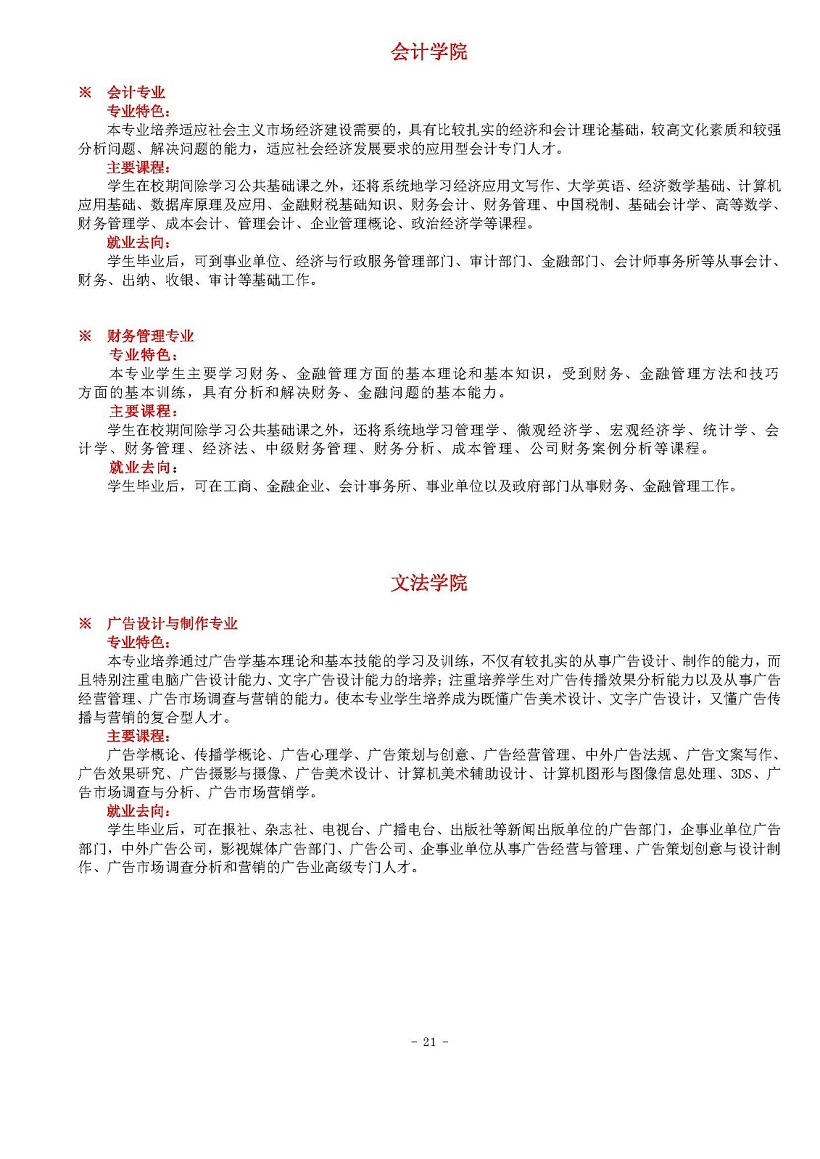 会计学院

※ 会计专业

专业特色：

本专业培养适应社会主义市场经济建设需要的，具有比较扎实的经济和会计理论基础，较高文化素质和较强分析问题、解决问题的能力，适应社会经济发展要求的应用型会计专门人才。

主要课程：

学生在校期间除学习公共基础课之外，还将系统地学习经济应用文写作、大学英语、经济数学基础、计算机应用基础、数据库原理及应用、金融财税基础知识、财务会计、财务管理、中国税制、基础会计学、高等数学、财务管理学、成本会计、管理会计、企业管理概论、政治经济学等课程。

就业去向：

学生毕业后，可到事业单位、经济与行政服务管理部门、审计部门、金融部门、会计师事务所等从事会计、财务、出纳、收银、审计等基础工作。

※ 财务管理专业

专业特色：

本专业学生主要学习财务、金融管理方面的基本理论和基本知识，受到财务、金融管理方法和技巧方面的基本训练，具有分析和解决财务、金融问题的基本能力。

主要课程：

学生在校期间除学习公共基础课之外，还将系统地学习管理学、微观经济学、宏观经济学、统计学、会计学、财务管理、经济法、中级财务管理、财务分析、成本管理、公司财务案例分析等课程。

就业去向：

学生毕业后，可在工商、金融企业、会计事务所、事业单位以及政府部门从事财务、金融管理工作。

文法学院

※ 广告设计与制作专业

专业特色：

本专业培养通过广告学基本理论和基本技能的学习及训练，不仅有较扎实的从事广告设计、制作的能力，而且特别注重电脑广告设计能力、文字广告设计能力的培养；注重培养学生对广告传播效果分析能力以及从事广告经营管理、广告市场调查与营销的能力。使本专业学生培养成为既懂广告美术设计、文字广告设计，又懂广告传播与营销的复合型人才。

主要课程：

广告学概论、传播学概论、广告心理学、广告策划与创意、广告经营管理、中外广告法规、广告文案写作、广告效果研究、广告摄影与摄像、广告美术设计、计算机美术辅助设计、计算机图形与图像信息处理、3DS、广告市场调查与分析、广告市场营销学。

就业去向：

学生毕业后，可在报社、杂志社、电视台、广播电台、出版社等新闻出版单位的广告部门，企事业单位广告部门，中外广告公司，影视媒体广告部门、广告公司、企事业单位从事广告经营与管理、广告策划创意与设计制作、广告市场调查分析和营销的广告业高级专门人才。

- 21 -